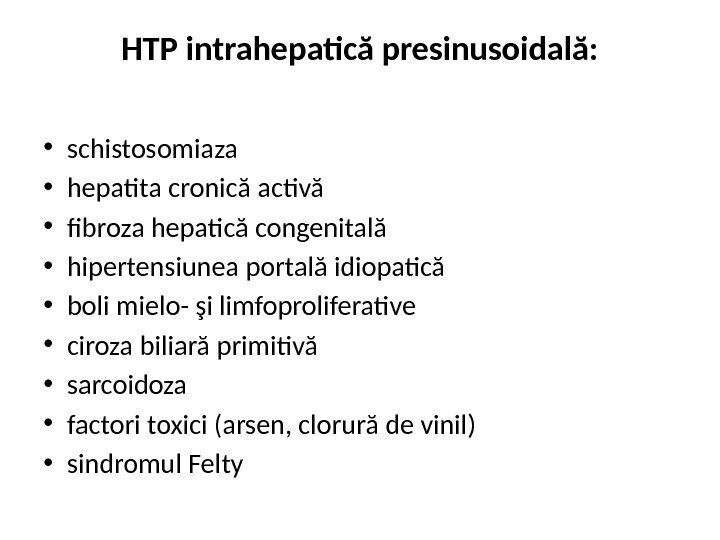 HTP intrahepatică presinusoidală:

• schistosomiaza
• hepatita cronică activă
• fibroza hepatică congenitală
• hipertensiunea portală idiopatică
• boli mielo- şi limfoproliferative
• ciroza biliară primitivă
• sarcoidoza
• factori toxici (arsen, clorură de vinil)
• sindromul Felty